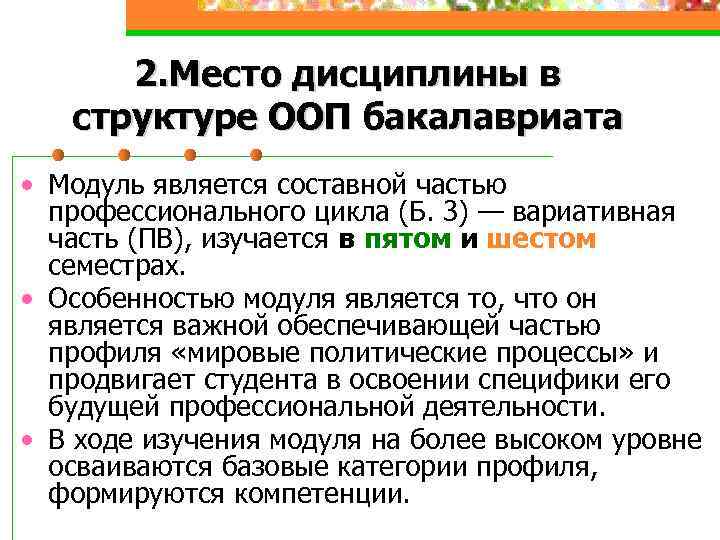 2.Место дисциплины в структуре ООП бакалавриата

• Модуль является составной частью профессионального цикла (Б. 3) — вариативная часть (ПВ), изучается в пятом и шестом семестрах.
• Особенностью модуля является то, что он является важной обеспечивающей частью профиля «мировые политические процессы» и продвигает студента в освоении специфики его будущей профессиональной деятельности.
• В ходе изучения модуля на более высоком уровне осваиваются базовые категории профиля, формируются компетенции.